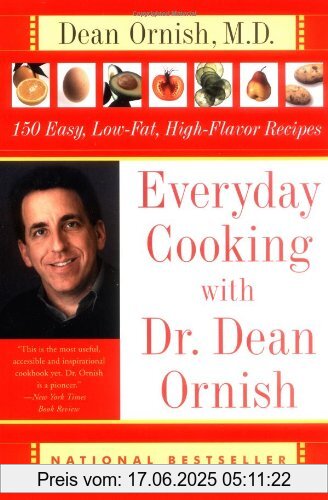 Dean Ornish, M.D.

150 Easy, Low-Fat, High-Flavor Recipes

Everyday Cooking with Dr. Dean Ornish

"This is the most useful, accessible and inspirational cookbook yet. Dr. Ornish is a pioneer."
—New York Times Book Review

NATIONAL BESTSELLER

Preis vom: 17.06.2025 05:11:22